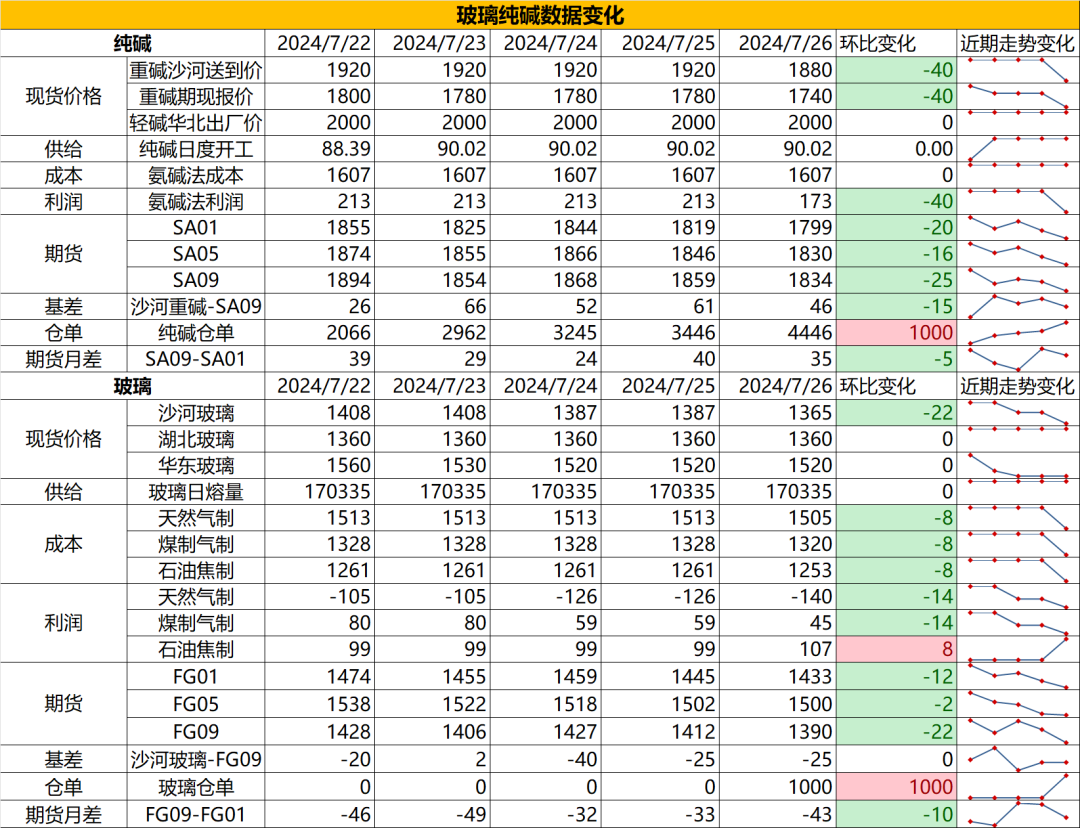 玻璃纯碱数据变化

| 纯碱 | | 2024/7/22 | 2024/7/23 | 2024/7/24 | 2024/7/25 | 2024/7/26 | 环比变化 | 近期走势变化 |
|---|---|---|---|---|---|---|---|---|
| 现货价格 | 重碱沙河送到价 | 1920 | 1920 | 1920 | 1920 | 1880 | -40 | |
| | 重碱期现报价 | 1800 | 1780 | 1780 | 1780 | 1740 | -40 | |
| | 轻碱华北出厂价 | 2000 | 2000 | 2000 | 2000 | 2000 | 0 | |
| 供给 | 纯碱日度开工 | 88.39 | 90.02 | 90.02 | 90.02 | 90.02 | 0.00 | |
| 成本 | 氨碱法成本 | 1607 | 1607 | 1607 | 1607 | 1607 | 0 | |
| 利润 | 氨碱法利润 | 213 | 213 | 213 | 213 | 173 | -40 | |
| 期货 | SA01 | 1855 | 1825 | 1844 | 1819 | 1799 | -20 | |
| | SA05 | 1874 | 1855 | 1866 | 1846 | 1830 | -16 | |
| | SA09 | 1894 | 1854 | 1868 | 1859 | 1834 | -25 | |
| 基差 | 沙河重碱-SA09 | 26 | 66 | 52 | 61 | 46 | -15 | |
| 仓单 | 纯碱仓单 | 2066 | 2962 | 3245 | 3446 | 4446 | 1000 | |
| 期货月差 | SA09-SA01 | 39 | 29 | 24 | 40 | 35 | -5 | |
| 玻璃 | | 2024/7/22 | 2024/7/23 | 2024/7/24 | 2024/7/25 | 2024/7/26 | 环比变化 | 近期走势变化 |
| 现货价格 | 沙河玻璃 | 1408 | 1408 | 1387 | 1387 | 1365 | -22 | |
| | 湖北玻璃 | 1360 | 1360 | 1360 | 1360 | 1360 | 0 | |
| | 华东玻璃 | 1560 | 1530 | 1520 | 1520 | 1520 | 0 | |
| 供给 | 玻璃日熔量 | 170335 | 170335 | 170335 | 170335 | 170335 | 0 | |
| 成本 | 天然气制 | 1513 | 1513 | 1513 | 1513 | 1505 | -8 | |
| | 煤制气制 | 1328 | 1328 | 1328 | 1328 | 1320 | -8 | |
| | 石油焦制 | 1261 | 1261 | 1261 | 1261 | 1253 | -8 | |
| 利润 | 天然气制 | -105 | -105 | -126 | -126 | -140 | -14 | |
| | 煤制气制 | 80 | 80 | 59 | 59 | 45 | -14 | |
| | 石油焦制 | 99 | 99 | 99 | 99 | 107 | 8 | |
| 期货 | FG01 | 1474 | 1455 | 1459 | 1445 | 1433 | -12 | |
| | FG05 | 1538 | 1522 | 1518 | 1502 | 1500 | -2 | |
| | FG09 | 1428 | 1406 | 1427 | 1412 | 1390 | -22 | |
| 基差 | 沙河玻璃-FG09 | -20 | 2 | -40 | -25 | -25 | 0 | |
| 仓单 | 玻璃仓单 | 0 | 0 | 0 | 0 | 1000 | 1000 | |
| 期货月差 | FG09-FG01 | -46 | -49 | -32 | -33 | -43 | -10 | |